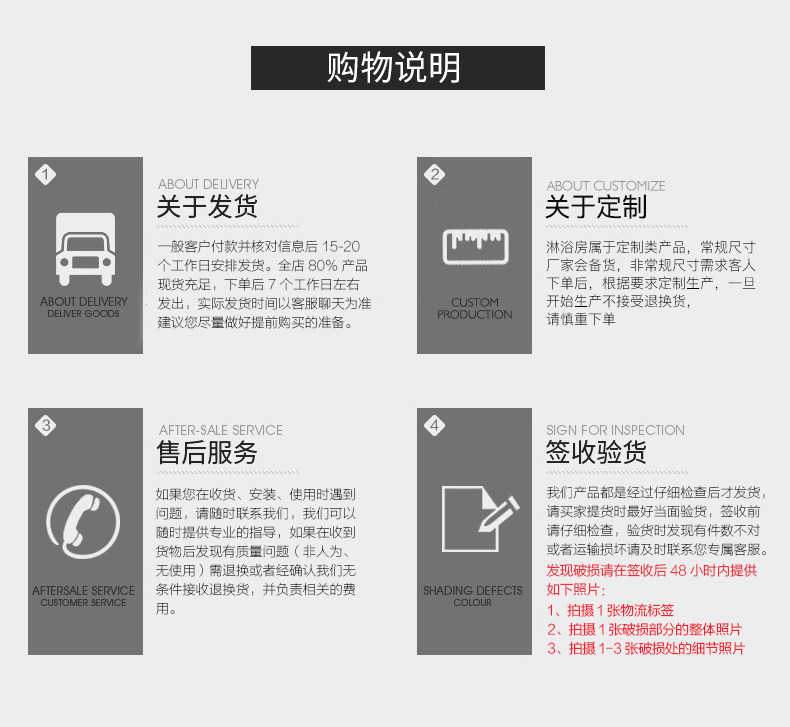 购物说明

1

ABOUT DELIVERY
DELIVER GOODS

ABOUT DELIVERY
关于发货

一般客户付款并核对信息后15-20个工作日安排发货。全店80%产品现货充足，下单后7个工作日左右发出，实际发货时间以客服聊天为准建议您尽量做好提前购买的准备。

2

CUSTOM
PRODUCTION

ABOUT CUSTOMIZE
关于定制

淋浴房属于定制类产品，常规尺寸厂家会备货，非常规尺寸需求客人下单后，根据要求定制生产，一旦开始生产不接受退换货，
请慎重下单

3

AFTERSALE SERVICE
CUSTOMER SERVICE

AFTER-SALE SERVICE
售后服务

如果您在收货、安装、使用时遇到问题，请随时联系我们，我们可以随时提供专业的指导，如果在收到货物后发现有质量问题（非人为、无使用）需退换或者经确认我们无条件接收退换货，并负责相关的费用。

4

SHADING DEFECTS
COLOUR

SIGN FOR INSPECTION
签收验货

我们产品都是经过仔细检查后才发货，请买家提货时最好当面验货，签收前请仔细检查，验货时发现有件数不对或者运输损坏请及时联系您专属客服。

发现破损请在签收后48小时内提供如下照片：
1、拍摄1张物流标签
2、拍摄1张破损部分的整体照片
3、拍摄1-3张破损处的细节照片